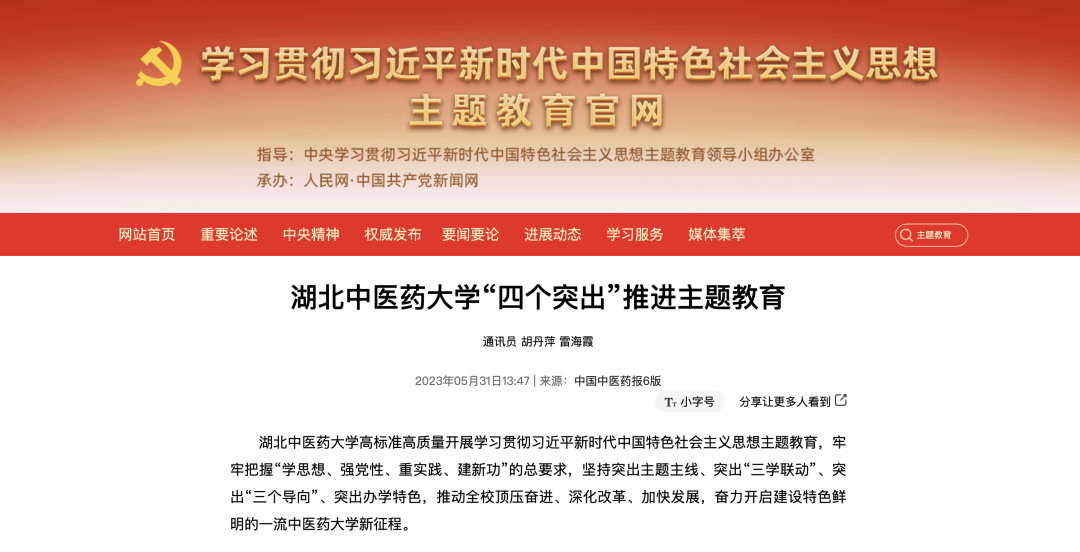 学习贯彻习近平新时代中国特色社会主义思想
主题教育官网

指导：中央学习贯彻习近平新时代中国特色社会主义思想主题教育领导小组办公室
承办：人民网·中国共产党新闻网

网站首页　重要论述　中央精神　权威发布　要闻要论　进展动态　学习服务　媒体集萃　主题教育

湖北中医药大学“四个突出”推进主题教育

通讯员 胡丹萍 雷海霞

2023年05月31日13:47 | 来源：中国中医药报6版

小字号　分享让更多人看到

湖北中医药大学高标准高质量开展学习贯彻习近平新时代中国特色社会主义思想主题教育，牢牢把握“学思想、强党性、重实践、建新功”的总要求，坚持突出主题主线、突出“三学联动”、突出“三个导向”、突出办学特色，推动全校顶压奋进、深化改革、加快发展，奋力开启建设特色鲜明的一流中医药大学新征程。